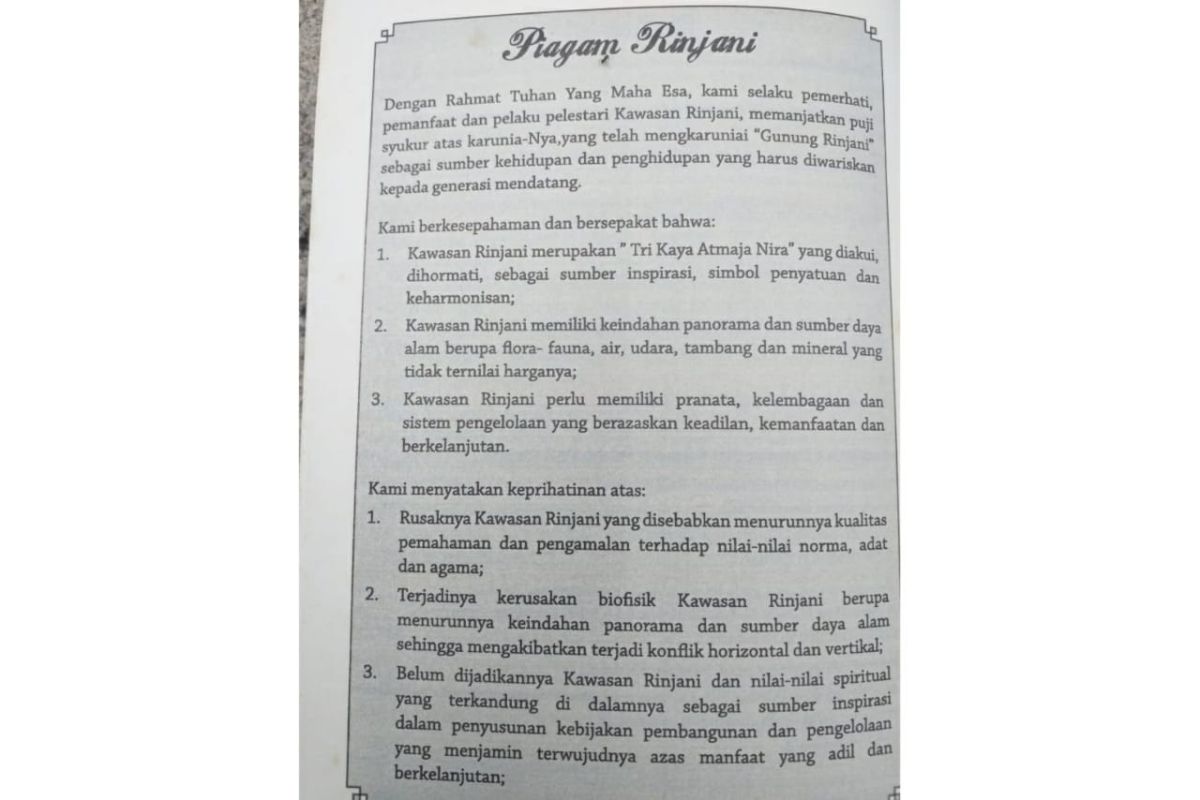 Piagam Rinjani

Dengan Rahmat Tuhan Yang Maha Esa, kami selaku pemerhati, pemanfaat dan pelaku pelestari Kawasan Rinjani, memanjatkan puji syukur atas karunia-Nya,yang telah mengkaruniai "Gunung Rinjani" sebagai sumber kehidupan dan penghidupan yang harus diwariskan kepada generasi mendatang.

Kami berkesepahaman dan bersepakat bahwa:
1. Kawasan Rinjani merupakan " Tri Kaya Atmaja Nira" yang diakui, dihormati, sebagai sumber inspirasi, simbol penyatuan dan keharmonisan;
2. Kawasan Rinjani memiliki keindahan panorama dan sumber daya alam berupa flora- fauna, air, udara, tambang dan mineral yang tidak ternilai harganya;
3. Kawasan Rinjani perlu memiliki pranata, kelembagaan dan sistem pengelolaan yang berazaskan keadilan, kemanfaatan dan berkelanjutan.

Kami menyatakan keprihatinan atas:
1. Rusaknya Kawasan Rinjani yang disebabkan menurunnya kualitas pemahaman dan pengamalan terhadap nilai-nilai norma, adat dan agama;
2. Terjadinya kerusakan biofisik Kawasan Rinjani berupa menurunnya keindahan panorama dan sumber daya alam sehingga mengakibatkan terjadi konflik horizontal dan vertikal;
3. Belum dijadikannya Kawasan Rinjani dan nilai-nilai spiritual yang terkandung di dalamnya sebagai sumber inspirasi dalam penyusunan kebijakan pembangunan dan pengelolaan yang menjamin terwujudnya azas manfaat yang adil dan berkelanjutan;